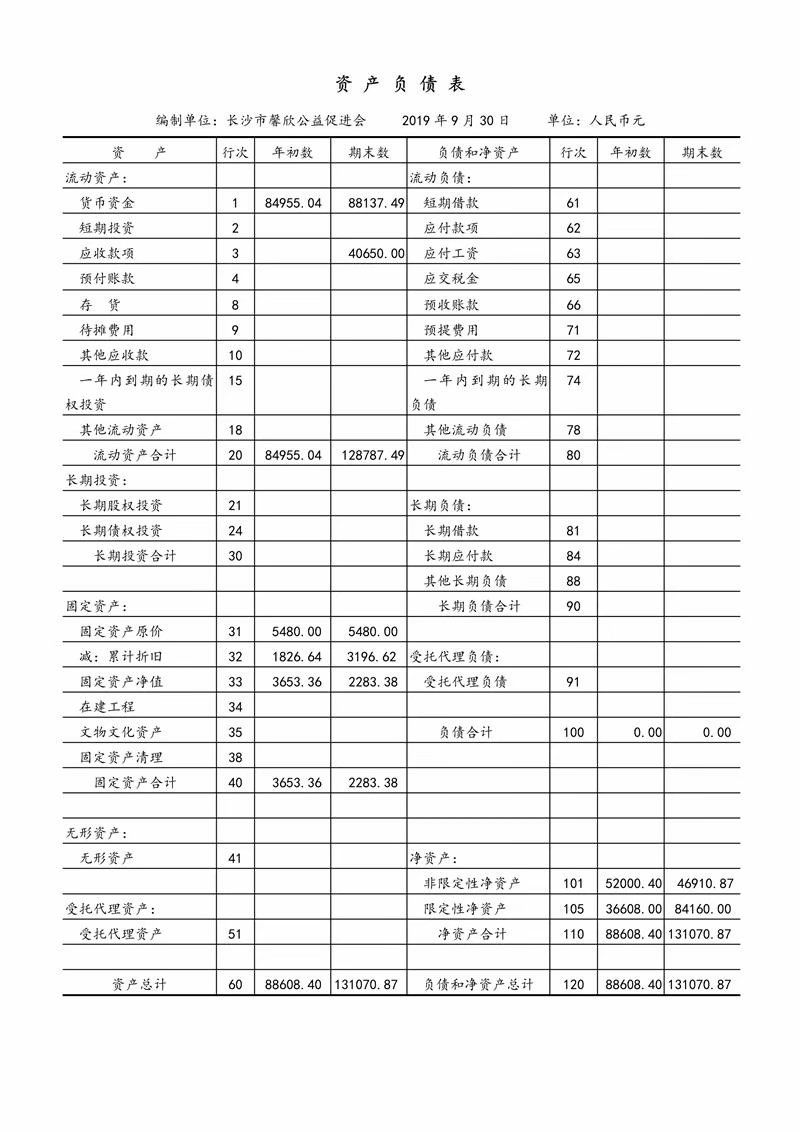 资 产 负 债 表

编制单位：长沙市馨欣公益促进会　　2019 年 9 月 30 日　　单位：人民币元

| 资　产 | 行次 | 年初数 | 期末数 | 负债和净资产 | 行次 | 年初数 | 期末数 |
|---|---|---|---|---|---|---|---|
| 流动资产： | | | | 流动负债： | | | |
| 货币资金 | 1 | 84955.04 | 88137.49 | 短期借款 | 61 | | |
| 短期投资 | 2 | | | 应付款项 | 62 | | |
| 应收款项 | 3 | | 40650.00 | 应付工资 | 63 | | |
| 预付账款 | 4 | | | 应交税金 | 65 | | |
| 存　货 | 8 | | | 预收账款 | 66 | | |
| 待摊费用 | 9 | | | 预提费用 | 71 | | |
| 其他应收款 | 10 | | | 其他应付款 | 72 | | |
| 一年内到期的长期债权投资 | 15 | | | 一年内到期的长期负债 | 74 | | |
| 其他流动资产 | 18 | | | 其他流动负债 | 78 | | |
| 流动资产合计 | 20 | 84955.04 | 128787.49 | 流动负债合计 | 80 | | |
| 长期投资： | | | | | | | |
| 长期股权投资 | 21 | | | 长期负债： | | | |
| 长期债权投资 | 24 | | | 长期借款 | 81 | | |
| 长期投资合计 | 30 | | | 长期应付款 | 84 | | |
| | | | | 其他长期负债 | 88 | | |
| 固定资产： | | | | 长期负债合计 | 90 | | |
| 固定资产原价 | 31 | 5480.00 | 5480.00 | | | | |
| 减：累计折旧 | 32 | 1826.64 | 3196.62 | 受托代理负债： | | | |
| 固定资产净值 | 33 | 3653.36 | 2283.38 | 受托代理负债 | 91 | | |
| 在建工程 | 34 | | | | | | |
| 文物文化资产 | 35 | | | 负债合计 | 100 | 0.00 | 0.00 |
| 固定资产清理 | 38 | | | | | | |
| 固定资产合计 | 40 | 3653.36 | 2283.38 | | | | |
| | | | | | | | |
| 无形资产： | | | | | | | |
| 无形资产 | 41 | | | 净资产： | | | |
| | | | | 非限定性净资产 | 101 | 52000.40 | 46910.87 |
| 受托代理资产： | | | | 限定性净资产 | 105 | 36608.00 | 84160.00 |
| 受托代理资产 | 51 | | | 净资产合计 | 110 | 88608.40 | 131070.87 |
| | | | | | | | |
| 资产总计 | 60 | 88608.40 | 131070.87 | 负债和净资产总计 | 120 | 88608.40 | 131070.87 |